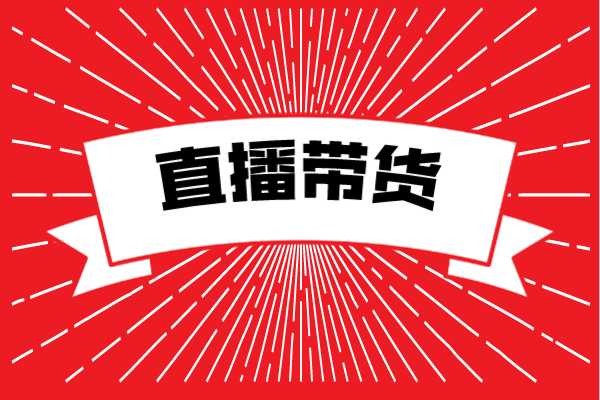 直播带货